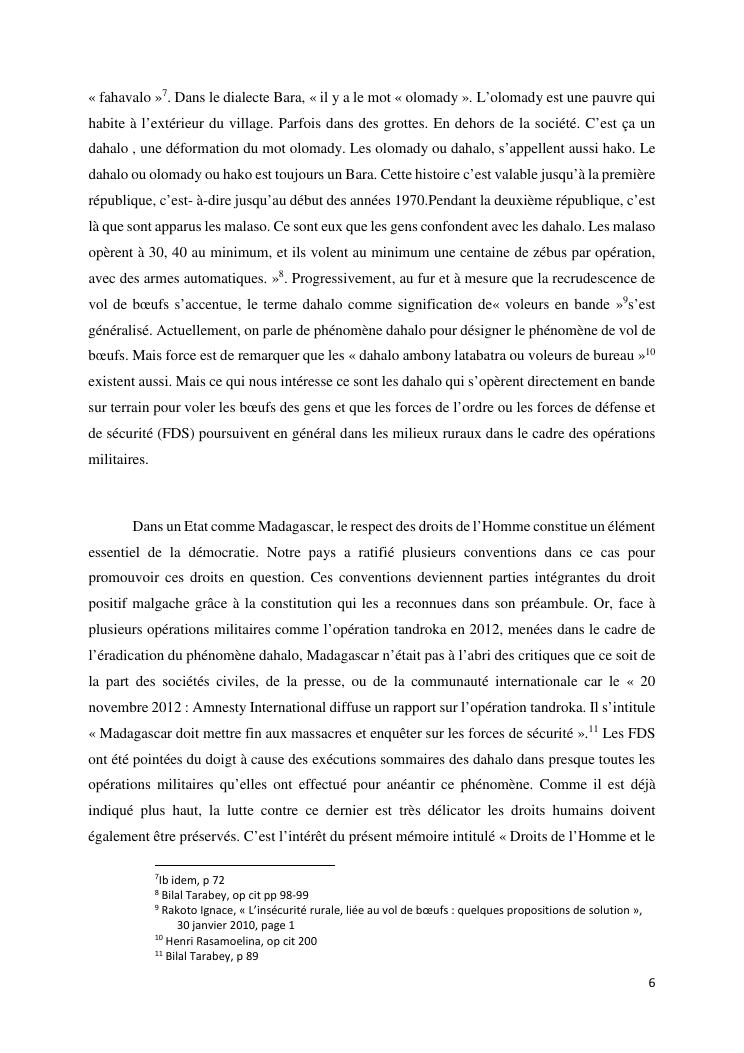 « fahavalo »$^{7}$. Dans le dialecte Bara, « il y a le mot « olomady ». L'olomady est une pauvre qui habite à l'extérieur du village. Parfois dans des grottes. En dehors de la société. C'est ça un dahalo , une déformation du mot olomady. Les olomady ou dahalo, s'appellent aussi hako. Le dahalo ou olomady ou hako est toujours un Bara. Cette histoire c'est valable jusqu'à la première république, c'est- à-dire jusqu'au début des années 1970.Pendant la deuxième république, c'est là que sont apparus les malaso. Ce sont eux que les gens confondent avec les dahalo. Les malaso opèrent à 30, 40 au minimum, et ils volent au minimum une centaine de zébus par opération, avec des armes automatiques. »$^{8}$. Progressivement, au fur et à mesure que la recrudescence de vol de bœufs s'accentue, le terme dahalo comme signification de« voleurs en bande »$^{9}$s'est généralisé. Actuellement, on parle de phénomène dahalo pour désigner le phénomène de vol de bœufs. Mais force est de remarquer que les « dahalo ambony latabatra ou voleurs de bureau »$^{10}$ existent aussi. Mais ce qui nous intéresse ce sont les dahalo qui s'opèrent directement en bande sur terrain pour voler les bœufs des gens et que les forces de l'ordre ou les forces de défense et de sécurité (FDS) poursuivent en général dans les milieux ruraux dans le cadre des opérations militaires.

Dans un Etat comme Madagascar, le respect des droits de l'Homme constitue un élément essentiel de la démocratie. Notre pays a ratifié plusieurs conventions dans ce cas pour promouvoir ces droits en question. Ces conventions deviennent parties intégrantes du droit positif malgache grâce à la constitution qui les a reconnues dans son préambule. Or, face à plusieurs opérations militaires comme l'opération tandroka en 2012, menées dans le cadre de l'éradication du phénomène dahalo, Madagascar n'était pas à l'abri des critiques que ce soit de la part des sociétés civiles, de la presse, ou de la communauté internationale car le « 20 novembre 2012 : Amnesty International diffuse un rapport sur l'opération tandroka. Il s'intitule « Madagascar doit mettre fin aux massacres et enquêter sur les forces de sécurité ».$^{11}$ Les FDS ont été pointées du doigt à cause des exécutions sommaires des dahalo dans presque toutes les opérations militaires qu'elles ont effectué pour anéantir ce phénomène. Comme il est déjà indiqué plus haut, la lutte contre ce dernier est très délicator les droits humains doivent également être préservés. C'est l'intérêt du présent mémoire intitulé « Droits de l'Homme et le

$^{7}$Ib idem, p 72
$^{8}$ Bilal Tarabey, op cit pp 98-99
$^{9}$ Rakoto Ignace, « L'insécurité rurale, liée au vol de bœufs : quelques propositions de solution », 30 janvier 2010, page 1
$^{10}$ Henri Rasamoelina, op cit 200
$^{11}$ Bilal Tarabey, p 89

6